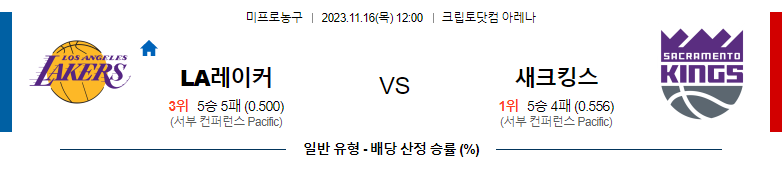 미프로농구 | 2023.11.16(목) 12:00 | 크립토닷컴 아레나

LOS ANGELES LAKERS

LA레이커

3위 5승 5패 (0.500)
(서부 컨퍼런스 Pacific)

VS

새크킹스

1위 5승 4패 (0.556)
(서부 컨퍼런스 Pacific)

SACRAMENTO KINGS

일반 유형 - 배당 산정 승률 (%)